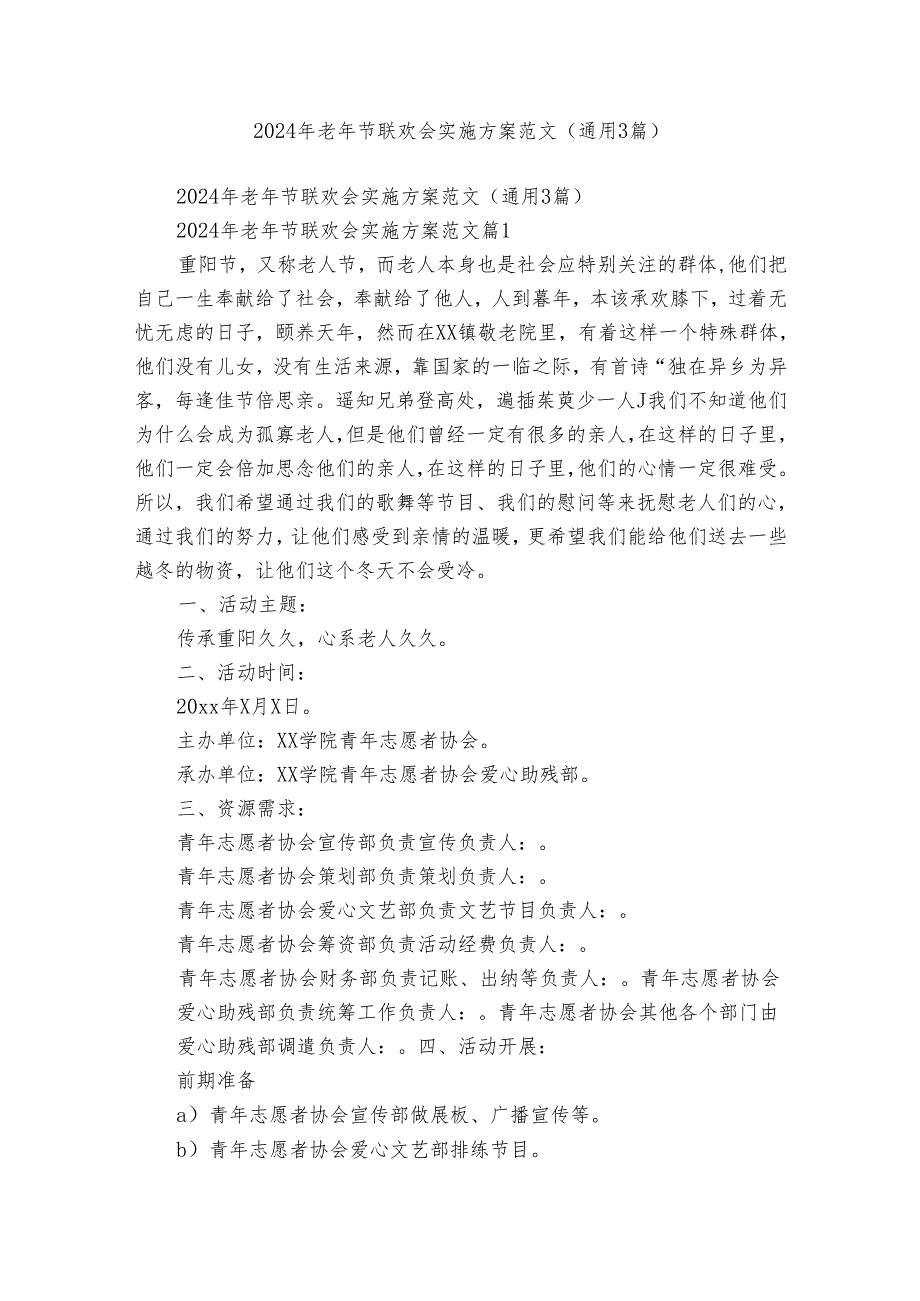 2024年老年节联欢会实施方案范文（通用3篇）

2024年老年节联欢会实施方案范文（通用3篇）

2024年老年节联欢会实施方案范文篇1

重阳节，又称老人节，而老人本身也是社会应特别关注的群体,他们把自己一生奉献给了社会，奉献给了他人，人到暮年，本该承欢膝下，过着无忧无虑的日子，颐养天年，然而在XX镇敬老院里，有着这样一个特殊群体，他们没有儿女，没有生活来源，靠国家的一临之际，有首诗“独在异乡为异客，每逢佳节倍思亲。遥知兄弟登高处，遍插茱萸少一人J我们不知道他们为什么会成为孤寡老人,但是他们曾经一定有很多的亲人,在这样的日子里，他们一定会倍加思念他们的亲人,在这样的日子里,他们的心情一定很难受。所以，我们希望通过我们的歌舞等节目、我们的慰问等来抚慰老人们的心，通过我们的努力，让他们感受到亲情的温暖，更希望我们能给他们送去一些越冬的物资，让他们这个冬天不会受冷。

一、活动主题：

传承重阳久久，心系老人久久。

二、活动时间：

20xx年X月X日。

主办单位：XX学院青年志愿者协会。

承办单位：XX学院青年志愿者协会爱心助残部。

三、资源需求：

青年志愿者协会宣传部负责宣传负责人：。

青年志愿者协会策划部负责策划负责人：。

青年志愿者协会爱心文艺部负责文艺节目负责人：。

青年志愿者协会筹资部负责活动经费负责人：。

青年志愿者协会财务部负责记账、出纳等负责人：。青年志愿者协会爱心助残部负责统筹工作负责人：。青年志愿者协会其他各个部门由爱心助残部调遣负责人：。四、活动开展：

前期准备

a）青年志愿者协会宣传部做展板、广播宣传等。

b）青年志愿者协会爱心文艺部排练节目。